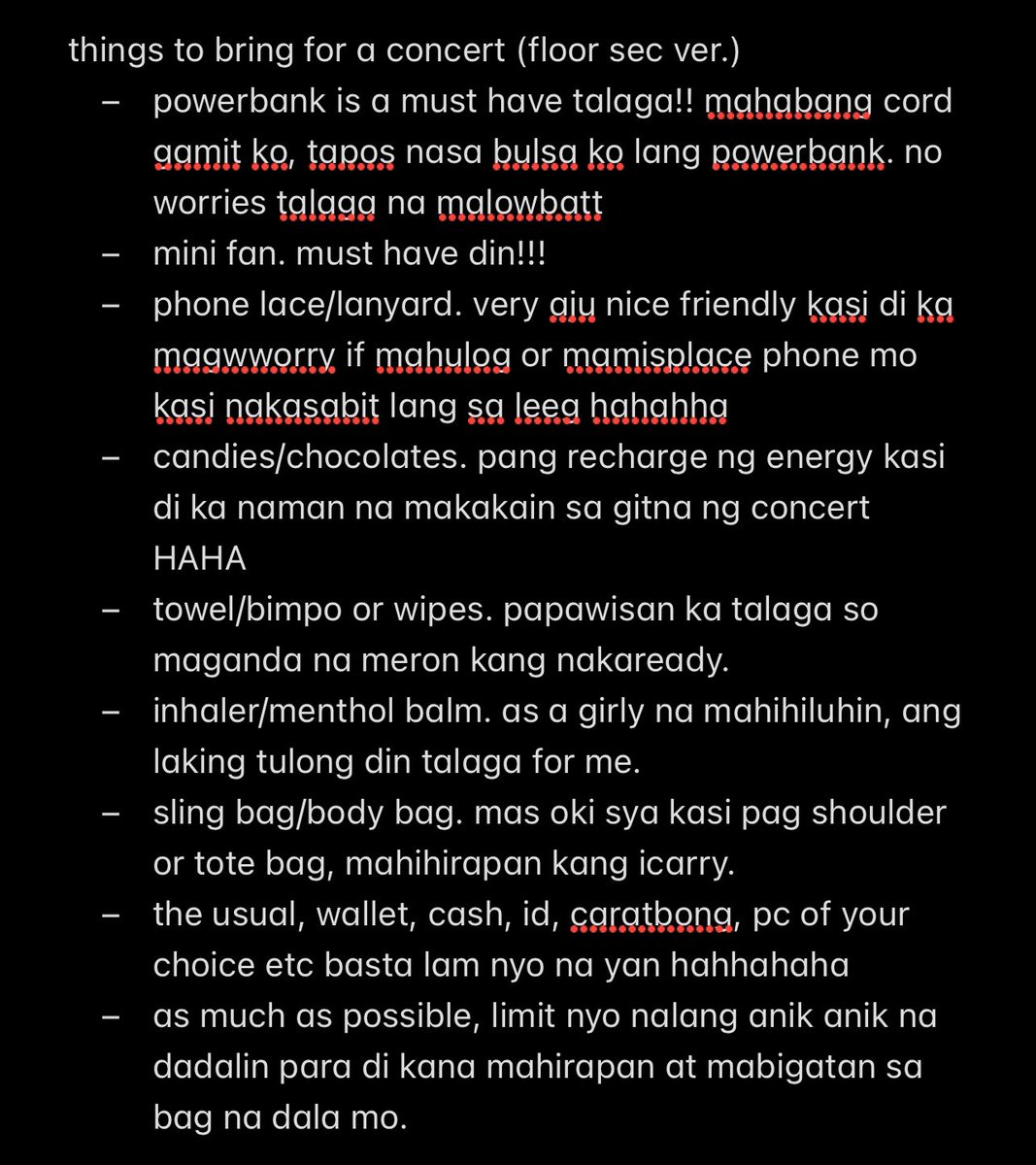 things to bring for a concert (floor sec ver.)

– powerbank is a must have talaga!! mahabang cord gamit ko, tapos nasa bulsa ko lang powerbank. no worries talaga na malowbatt
– mini fan. must have din!!!
– phone lace/lanyard. very giu nice friendly kasi di ka magwworry if mahulog or mamisplace phone mo kasi nakasabit lang sa leeg hahahha
– candies/chocolates. pang recharge ng energy kasi di ka naman na makakain sa gitna ng concert HAHA
– towel/bimpo or wipes. papawisan ka talaga so maganda na meron kang nakaready.
– inhaler/menthol balm. as a girly na mahihiluhin, ang laking tulong din talaga for me.
– sling bag/body bag. mas oki sya kasi pag shoulder or tote bag, mahihirapan kang icarry.
– the usual, wallet, cash, id, caratbong, pc of your choice etc basta lam nyo na yan hahhahaha
– as much as possible, limit nyo nalang anik anik na dadalin para di kana mahirapan at mabigatan sa bag na dala mo.